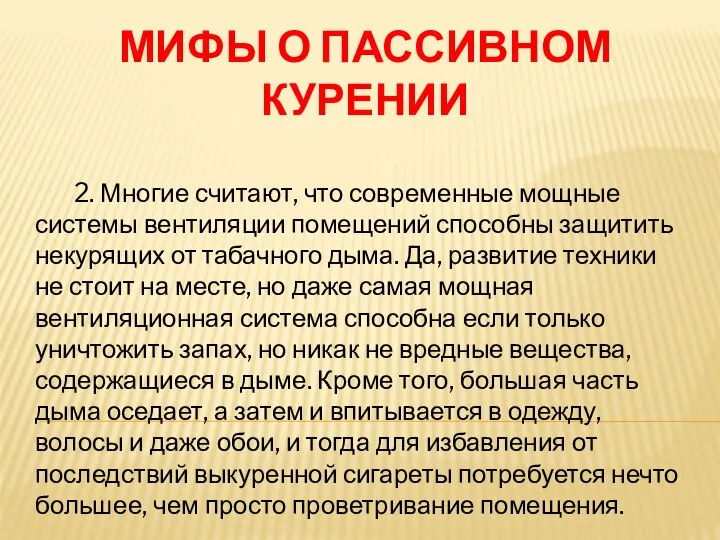 МИФЫ О ПАССИВНОМ КУРЕНИИ

2. Многие считают, что современные мощные системы вентиляции помещений способны защитить некурящих от табачного дыма. Да, развитие техники не стоит на месте, но даже самая мощная вентиляционная система способна если только уничтожить запах, но никак не вредные вещества, содержащиеся в дыме. Кроме того, большая часть дыма оседает, а затем и впитывается в одежду, волосы и даже обои, и тогда для избавления от последствий выкуренной сигареты потребуется нечто большее, чем просто проветривание помещения.